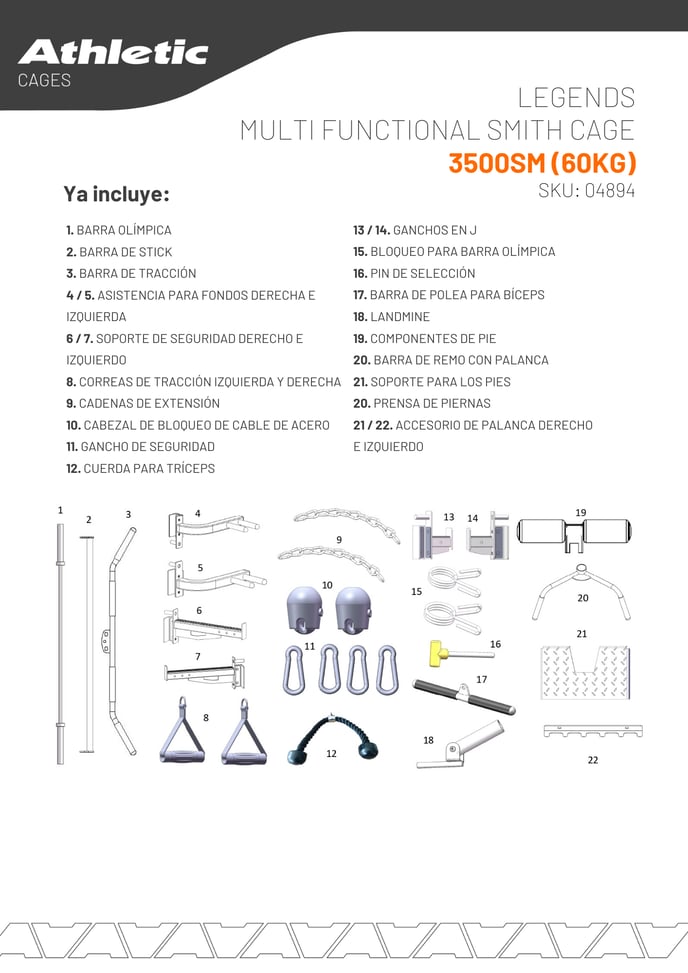 Athletic
CAGES

LEGENDS
MULTI FUNCTIONAL SMITH CAGE
3500SM (60KG)
SKU: 04894

Ya incluye:

1. BARRA OLÍMPICA
2. BARRA DE STICK
3. BARRA DE TRACCIÓN
4 / 5. ASISTENCIA PARA FONDOS DERECHA E IZQUIERDA
6 / 7. SOPORTE DE SEGURIDAD DERECHO E IZQUIERDO
8. CORREAS DE TRACCIÓN IZQUIERDA Y DERECHA
9. CADENAS DE EXTENSIÓN
10. CABEZAL DE BLOQUEO DE CABLE DE ACERO
11. GANCHO DE SEGURIDAD
12. CUERDA PARA TRÍCEPS

13 / 14. GANCHOS EN J
15. BLOQUEO PARA BARRA OLÍMPICA
16. PIN DE SELECCIÓN
17. BARRA DE POLEA PARA BÍCEPS
18. LANDMINE
19. COMPONENTES DE PIE
20. BARRA DE REMO CON PALANCA
21. SOPORTE PARA LOS PIES
20. PRENSA DE PIERNAS
21 / 22. ACCESORIO DE PALANCA DERECHO E IZQUIERDO

1 2 3 4 5 6 7 8 9 10 11 12 13 14 15 16 17 18 19 20 21 22